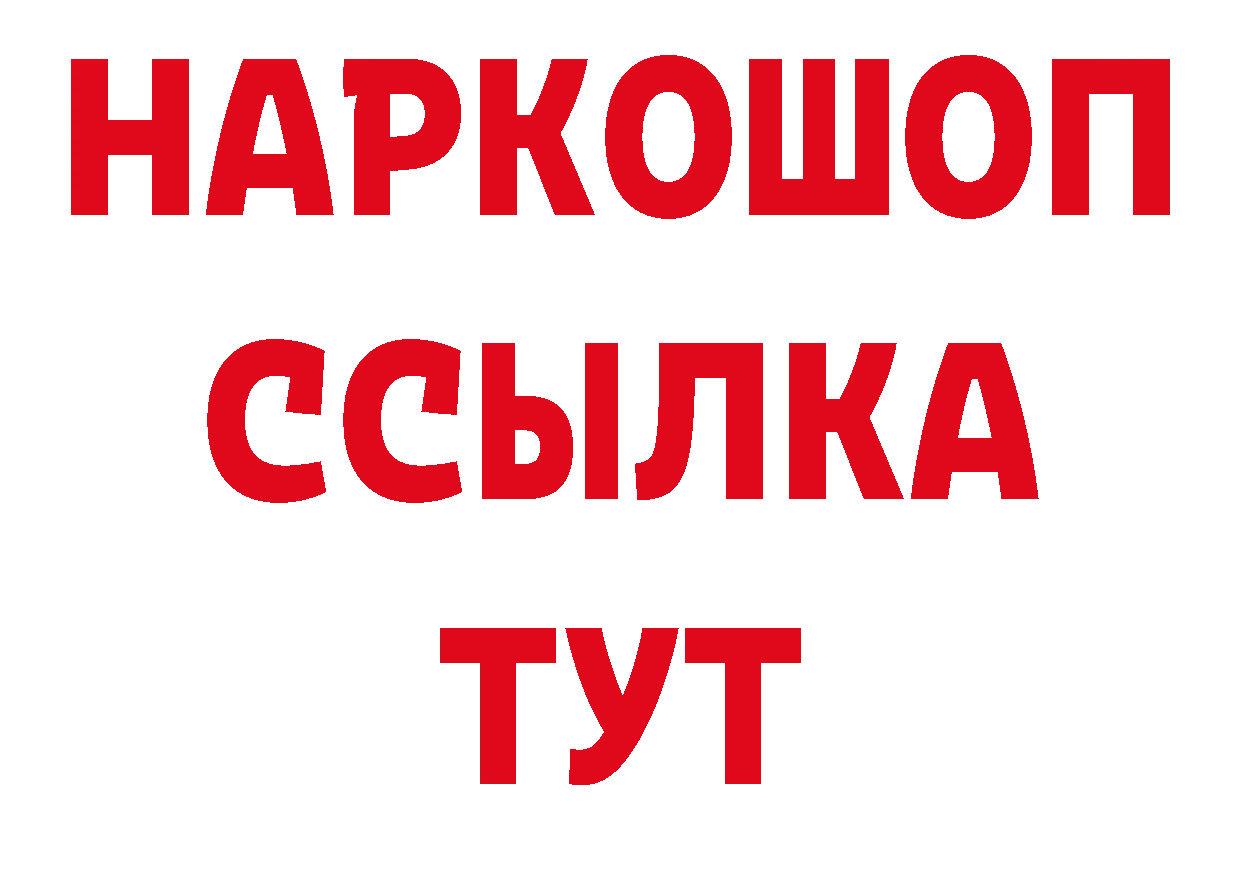 НАРКОШОП
ССЫЛКА
ТУТ